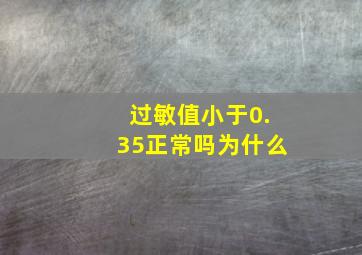 过敏值小于0.35正常吗为什么